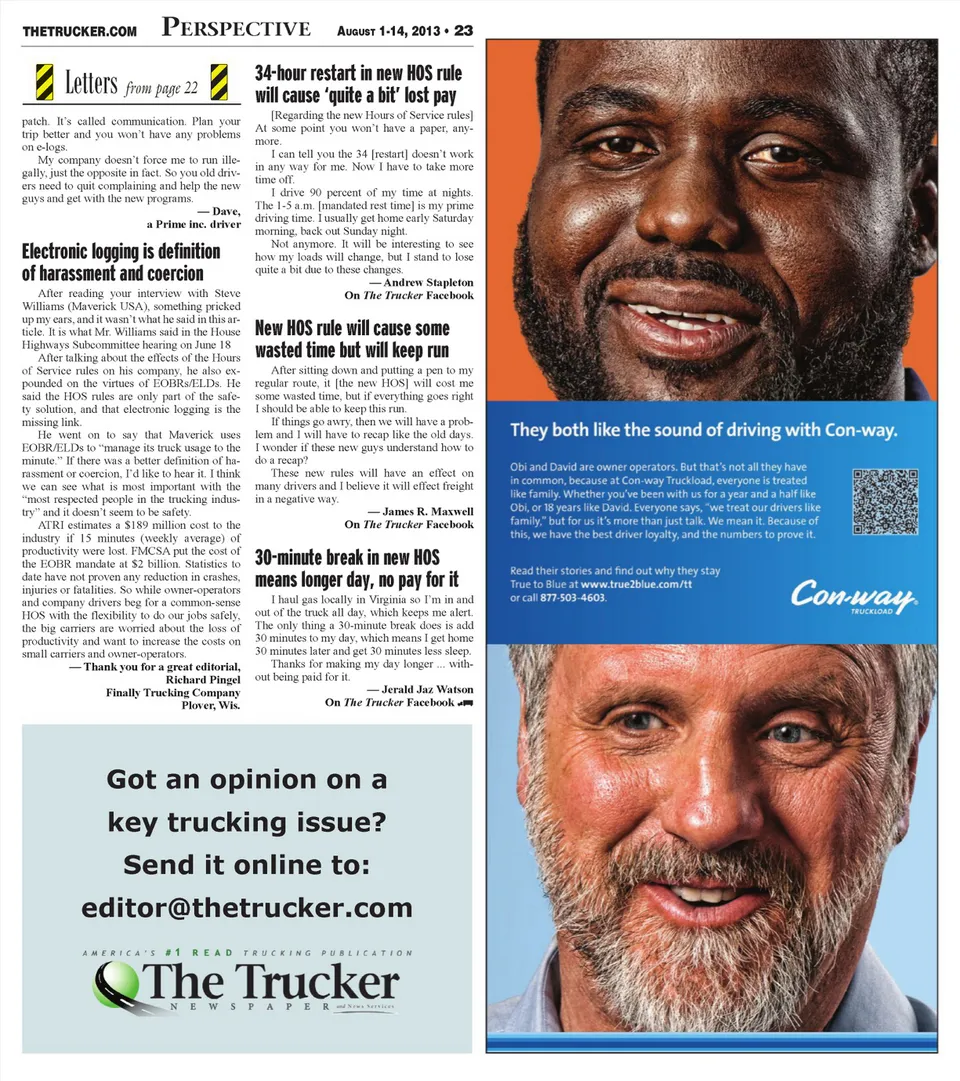 THETRUCKER.COM PERSPECTIVE AUGUST 1-14, 2013 • 23

Letters from page 22

patch. It's called communication. Plan your trip better and you won't have any problems on e-logs.

My company doesn't force me to run illegally, just the opposite in fact. So you old drivers need to quit complaining and help the new guys and get with the new programs.

— Dave, a Prime inc. driver

Electronic logging is definition of harassment and coercion

After reading your interview with Steve Williams (Maverick USA), something pricked up my ears, and it wasn't what he said in this article. It is what Mr. Williams said in the House Highways Subcommittee hearing on June 18

After talking about the effects of the Hours of Service rules on his company, he also expounded on the virtues of EOBRs/ELDs. He said the HOS rules are only part of the safety solution, and that electronic logging is the missing link.

He went on to say that Maverick uses EOBR/ELDs to "manage its truck usage to the minute." If there was a better definition of harassment or coercion, I'd like to hear it. I think we can see what is most important with the "most respected people in the trucking industry" and it doesn't seem to be safety.

ATRI estimates a $189 million cost to the industry if 15 minutes (weekly average) of productivity were lost. FMCSA put the cost of the EOBR mandate at $2 billion. Statistics to date have not proven any reduction in crashes, injuries or fatalities. So while owner-operators and company drivers beg for a common-sense HOS with the flexibility to do our jobs safely, the big carriers are worried about the loss of productivity and want to increase the costs on small carriers and owner-operators.

— Thank you for a great editorial, Richard Pingel Finally Trucking Company Plover, Wis.

34-hour restart in new HOS rule will cause 'quite a bit' lost pay

[Regarding the new Hours of Service rules] At some point you won't have a paper, anymore.

I can tell you the 34 [restart] doesn't work in any way for me. Now I have to take more time off.

I drive 90 percent of my time at nights. The 1-5 a.m. [mandated rest time] is my prime driving time. I usually get home early Saturday morning, back out Sunday night.

Not anymore. It will be interesting to see how my loads will change, but I stand to lose quite a bit due to these changes.

— Andrew Stapleton On The Trucker Facebook

New HOS rule will cause some wasted time but will keep run

After sitting down and putting a pen to my regular route, it [the new HOS] will cost me some wasted time, but if everything goes right I should be able to keep this run.

If things go awry, then we will have a problem and I will have to recap like the old days. I wonder if these new guys understand how to do a recap?

These new rules will have an effect on many drivers and I believe it will effect freight in a negative way.

— James R. Maxwell On The Trucker Facebook

30-minute break in new HOS means longer day, no pay for it

I haul gas locally in Virginia so I'm in and out of the truck all day, which keeps me alert. The only thing a 30-minute break does is add 30 minutes to my day, which means I get home 30 minutes later and get 30 minutes less sleep.

Thanks for making my day longer ... without being paid for it.

— Jerald Jaz Watson On The Trucker Facebook

Got an opinion on a key trucking issue? Send it online to: editor@thetrucker.com

AMERICA'S #1 READ TRUCKING PUBLICATION
The Trucker NEWSPAPER and News Services

They both like the sound of driving with Con-way.

Obi and David are owner operators. But that's not all they have in common, because at Con-way Truckload, everyone is treated like family. Whether you've been with us for a year and a half like Obi, or 18 years like David. Everyone says, "we treat our drivers like family," but for us it's more than just talk. We mean it. Because of this, we have the best driver loyalty, and the numbers to prove it.

Read their stories and find out why they stay True to Blue at www.true2blue.com/tt or call 877-503-4603.

Con-way TRUCKLOAD